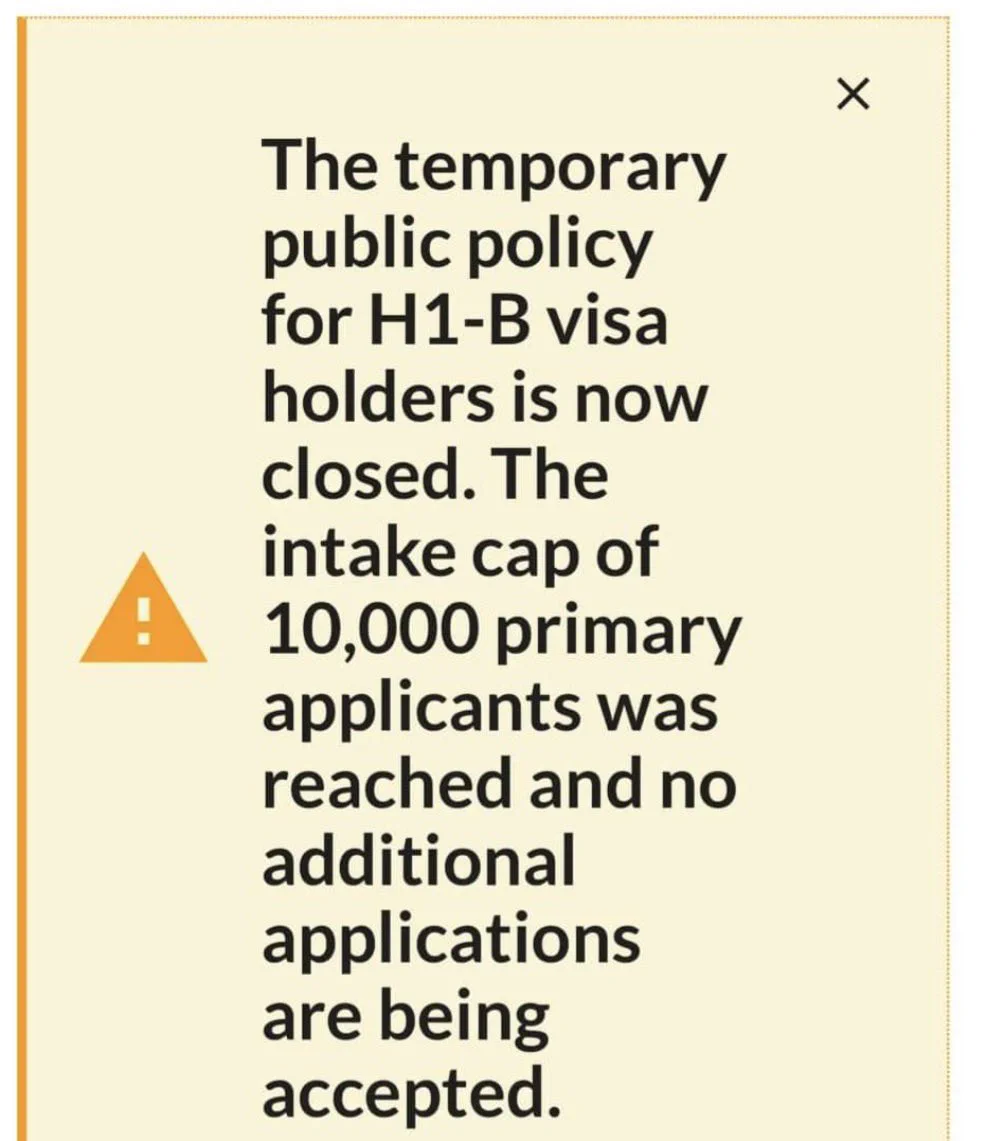 ×

The temporary public policy for H1-B visa holders is now closed. The intake cap of 10,000 primary applicants was reached and no additional applications are being accepted.